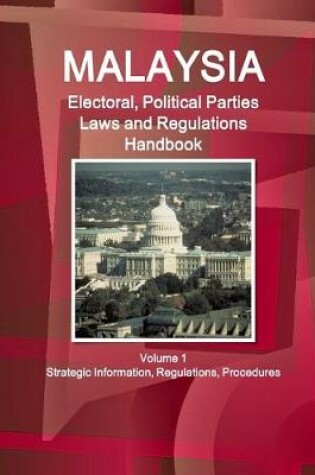 MALAYSIA
Electoral, Political Parties Laws and Regulations Handbook

Volume 1
Strategic Information, Regulations, Procedures